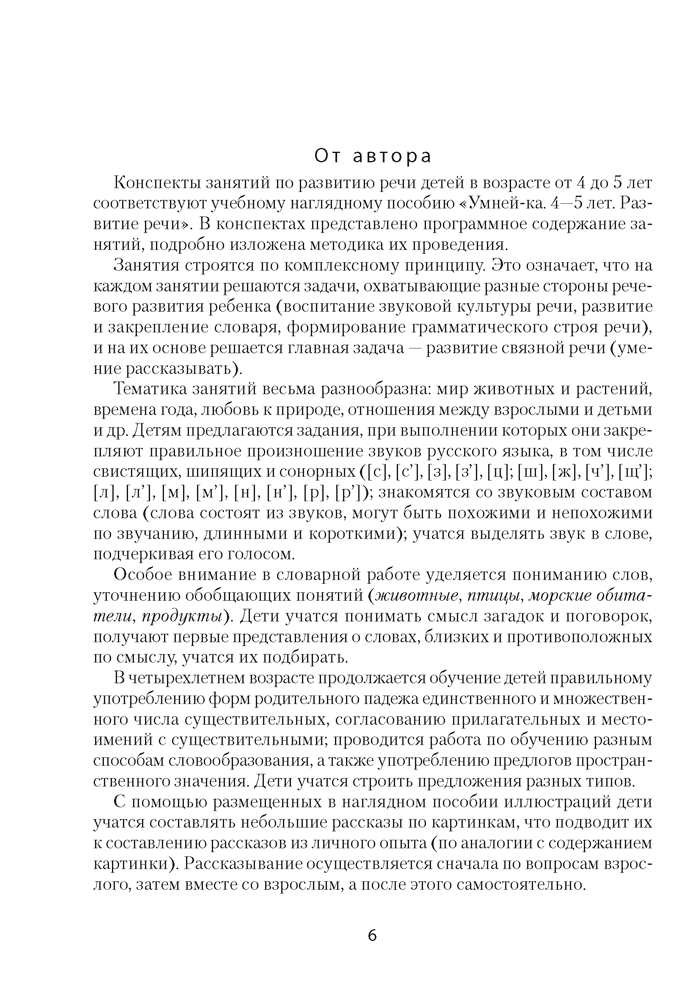 От автора

Конспекты занятий по развитию речи детей в возрасте от 4 до 5 лет соответствуют учебному наглядному пособию «Умней-ка. 4—5 лет. Развитие речи». В конспектах представлено программное содержание занятий, подробно изложена методика их проведения.

Занятия строятся по комплексному принципу. Это означает, что на каждом занятии решаются задачи, охватывающие разные стороны речевого развития ребенка (воспитание звуковой культуры речи, развитие и закрепление словаря, формирование грамматического строя речи), и на их основе решается главная задача — развитие связной речи (умение рассказывать).

Тематика занятий весьма разнообразна: мир животных и растений, времена года, любовь к природе, отношения между взрослыми и детьми и др. Детям предлагаются задания, при выполнении которых они закрепляют правильное произношение звуков русского языка, в том числе свистящих, шипящих и сонорных ([с], [с'], [з], [з'], [ц]; [ш], [ж], [ч'], [щ']; [л], [л'], [м], [м'], [н], [н'], [р], [р']); знакомятся со звуковым составом слова (слова состоят из звуков, могут быть похожими и непохожими по звучанию, длинными и короткими); учатся выделять звук в слове, подчеркивая его голосом.

Особое внимание в словарной работе уделяется пониманию слов, уточнению обобщающих понятий (животные, птицы, морские обитатели, продукты). Дети учатся понимать смысл загадок и поговорок, получают первые представления о словах, близких и противоположных по смыслу, учатся их подбирать.

В четырехлетнем возрасте продолжается обучение детей правильному употреблению форм родительного падежа единственного и множественного числа существительных, согласованию прилагательных и местоимений с существительными; проводится работа по обучению разным способам словообразования, а также употреблению предлогов пространственного значения. Дети учатся строить предложения разных типов.

С помощью размещенных в наглядном пособии иллюстраций дети учатся составлять небольшие рассказы по картинкам, что подводит их к составлению рассказов из личного опыта (по аналогии с содержанием картинки). Рассказывание осуществляется сначала по вопросам взрослого, затем вместе со взрослым, а после этого самостоятельно.

6